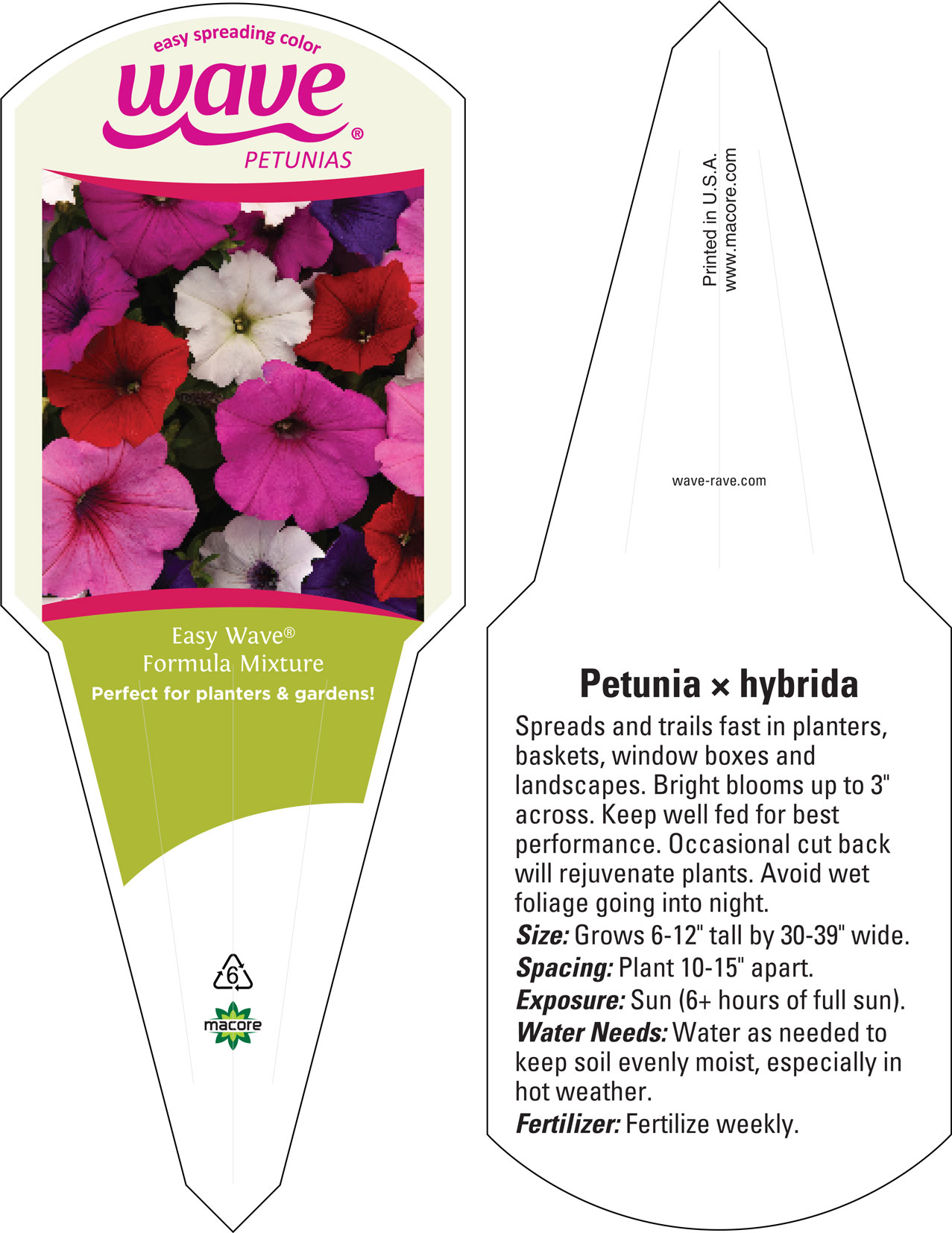 easy spreading color
wave®
PETUNIAS

Easy Wave®
Formula Mixture
Perfect for planters & gardens!

6

macore

Printed in U.S.A.
www.macore.com

wave-rave.com

Petunia × hybrida

Spreads and trails fast in planters, baskets, window boxes and landscapes. Bright blooms up to 3" across. Keep well fed for best performance. Occasional cut back will rejuvenate plants. Avoid wet foliage going into night.
Size: Grows 6-12" tall by 30-39" wide.
Spacing: Plant 10-15" apart.
Exposure: Sun (6+ hours of full sun).
Water Needs: Water as needed to keep soil evenly moist, especially in hot weather.
Fertilizer: Fertilize weekly.